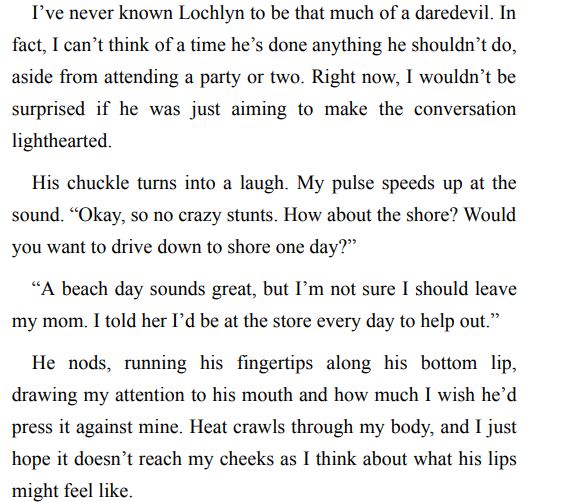 I've never known Lochlyn to be that much of a daredevil. In fact, I can't think of a time he's done anything he shouldn't do, aside from attending a party or two. Right now, I wouldn't be surprised if he was just aiming to make the conversation lighthearted.

His chuckle turns into a laugh. My pulse speeds up at the sound. "Okay, so no crazy stunts. How about the shore? Would you want to drive down to shore one day?"

"A beach day sounds great, but I'm not sure I should leave my mom. I told her I'd be at the store every day to help out."

He nods, running his fingertips along his bottom lip, drawing my attention to his mouth and how much I wish he'd press it against mine. Heat crawls through my body, and I just hope it doesn't reach my cheeks as I think about what his lips might feel like.